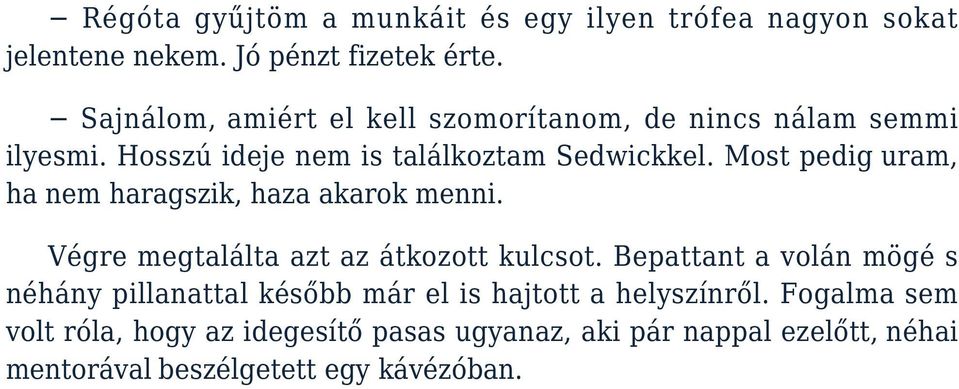 – Régóta gyűjtöm a munkáit és egy ilyen trófea nagyon sokat jelentene nekem. Jó pénzt fizetek érte.

– Sajnálom, amiért el kell szomorítanom, de nincs nálam semmi ilyesmi. Hosszú ideje nem is találkoztam Sedwickkel. Most pedig uram, ha nem haragszik, haza akarok menni.

Végre megtalálta azt az átkozott kulcsot. Bepattant a volán mögé s néhány pillanattal később már el is hajtott a helyszínről. Fogalma sem volt róla, hogy az idegesítő pasas ugyanaz, aki pár nappal ezelőtt, néhai mentorával beszélgetett egy kávézóban.